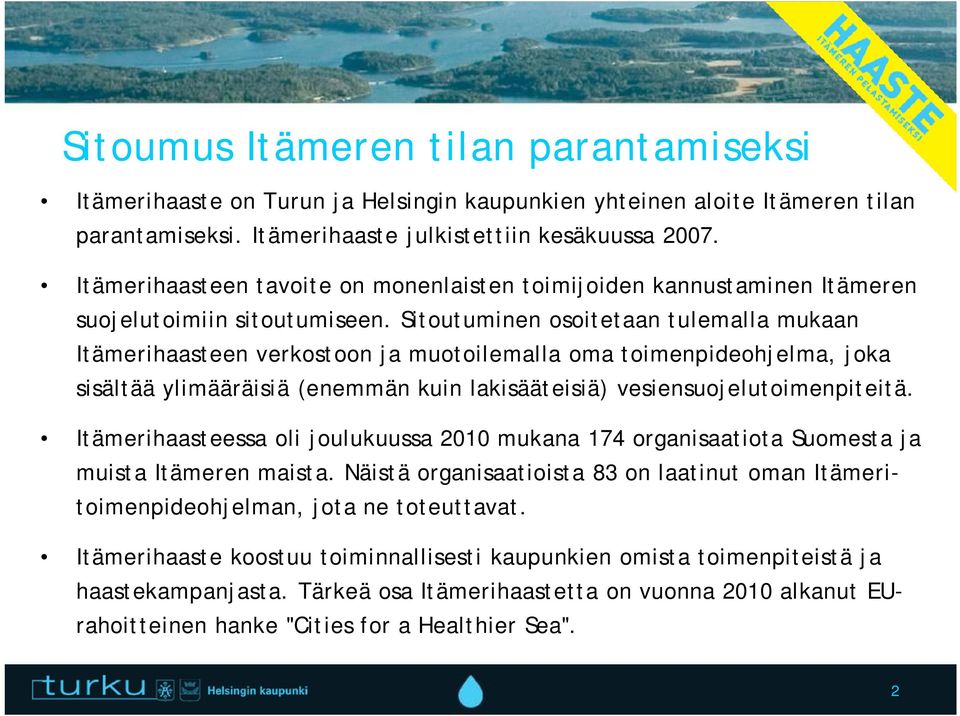 HAASTE
ITÄMEREN PELASTAMISEKSI

Sitoumus Itämeren tilan parantamiseksi

• Itämerihaaste on Turun ja Helsingin kaupunkien yhteinen aloite Itämeren tilan parantamiseksi. Itämerihaaste julkistettiin kesäkuussa 2007.

• Itämerihaasteen tavoite on monenlaisten toimijoiden kannustaminen Itämeren suojelutoimiin sitoutumiseen. Sitoutuminen osoitetaan tulemalla mukaan Itämerihaasteen verkostoon ja muotoilemalla oma toimenpideohjelma, joka sisältää ylimääräisiä (enemmän kuin lakisääteisiä) vesiensuojelutoimenpiteitä.

• Itämerihaasteessa oli joulukuussa 2010 mukana 174 organisaatiota Suomesta ja muista Itämeren maista. Näistä organisaatioista 83 on laatinut oman Itämeri-toimenpideohjelman, jota ne toteuttavat.

• Itämerihaaste koostuu toiminnallisesti kaupunkien omista toimenpiteistä ja haastekampanjasta. Tärkeä osa Itämerihaastetta on vuonna 2010 alkanut EU-rahoitteinen hanke "Cities for a Healthier Sea".

turku Helsingin kaupunki

2